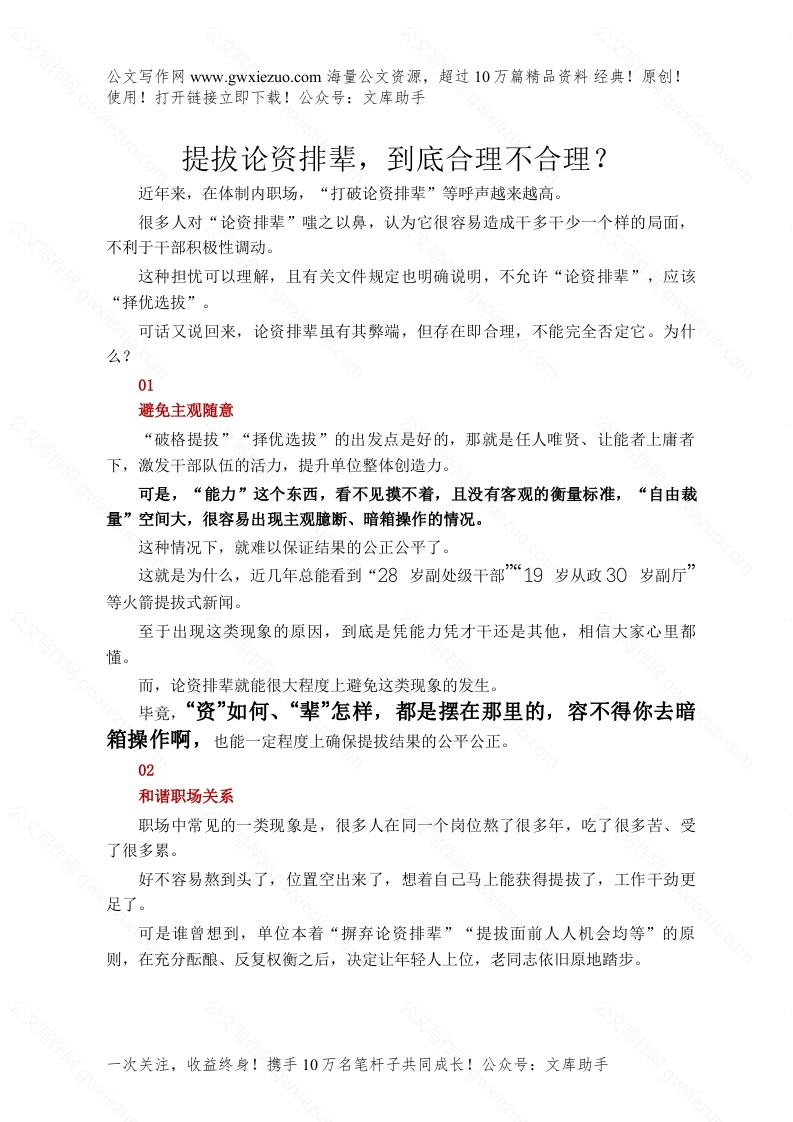 公文写作网 www.gwxiezuo.com 海量公文资源，超过 10 万篇精品资料 经典！原创！使用！打开链接立即下载！公众号：文库助手

提拔论资排辈，到底合理不合理？

近年来，在体制内职场，“打破论资排辈”等呼声越来越高。

很多人对“论资排辈”嗤之以鼻，认为它很容易造成干多干少一个样的局面，不利于干部积极性调动。

这种担忧可以理解，且有关文件规定也明确说明，不允许“论资排辈”，应该“择优选拔”。

可话又说回来，论资排辈虽有其弊端，但存在即合理，不能完全否定它。为什么？

01

避免主观随意

“破格提拔”“择优选拔”的出发点是好的，那就是任人唯贤、让能者上庸者下，激发干部队伍的活力，提升单位整体创造力。

可是，“能力”这个东西，看不见摸不着，且没有客观的衡量标准，“自由裁量”空间大，很容易出现主观臆断、暗箱操作的情况。

这种情况下，就难以保证结果的公正公平了。

这就是为什么，近几年总能看到“28 岁副处级干部”“19 岁从政 30 岁副厅”等火箭提拔式新闻。

至于出现这类现象的原因，到底是凭能力凭才干还是其他，相信大家心里都懂。

而，论资排辈就能很大程度上避免这类现象的发生。

毕竟，“资”如何、“辈”怎样，都是摆在那里的，容不得你去暗箱操作啊，也能一定程度上确保提拔结果的公平公正。

02

和谐职场关系

职场中常见的一类现象是，很多人在同一个岗位熬了很多年，吃了很多苦、受了很多累。

好不容易熬到头了，位置空出来了，想着自己马上能获得提拔了，工作干劲更足了。

可是谁曾想到，单位本着“摒弃论资排辈”“提拔面前人人机会均等”的原则，在充分酝酿、反复权衡之后，决定让年轻人上位，老同志依旧原地踏步。

一次关注，收益终身！携手 10 万名笔杆子共同成长！公众号：文库助手